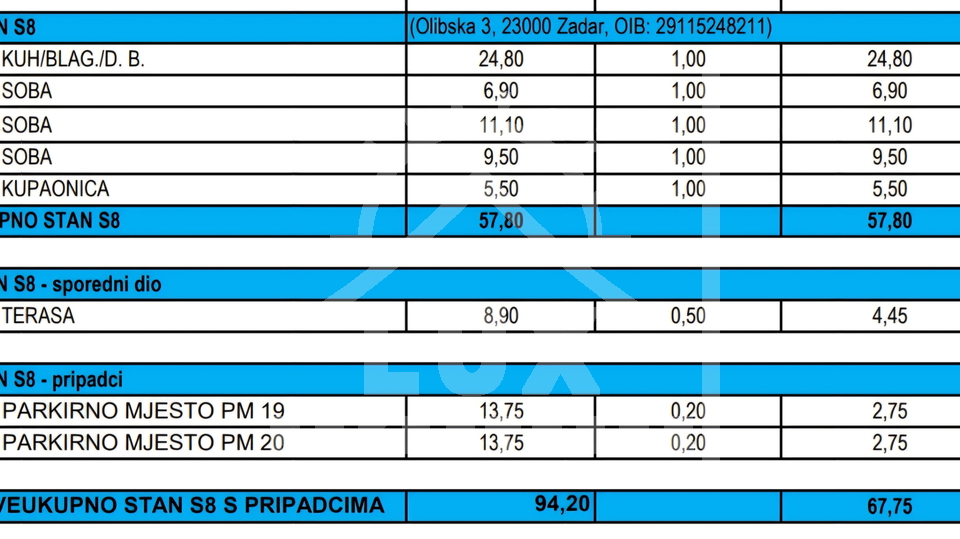 | N S8 | (Olibska 3, 23000 Zadar, OIB: 29115248211) | | |
|---|---|---|---|
| KUH/BLAG./D. B. | 24,80 | 1,00 | 24,80 |
| SOBA | 6,90 | 1,00 | 6,90 |
| SOBA | 11,10 | 1,00 | 11,10 |
| SOBA | 9,50 | 1,00 | 9,50 |
| KUPAONICA | 5,50 | 1,00 | 5,50 |
| PNO STAN S8 | 57,80 | | 57,80 |

| N S8 - sporedni dio | | | |
|---|---|---|---|
| TERASA | 8,90 | 0,50 | 4,45 |

| N S8 - pripadci | | | |
|---|---|---|---|
| PARKIRNO MJESTO PM 19 | 13,75 | 0,20 | 2,75 |
| PARKIRNO MJESTO PM 20 | 13,75 | 0,20 | 2,75 |

| VEUKUPNO STAN S8 S PRIPADCIMA | 94,20 | | 67,75 |
|---|---|---|---|